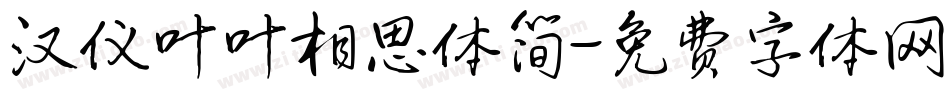 汉仪叶叶相思体简-免费字体网